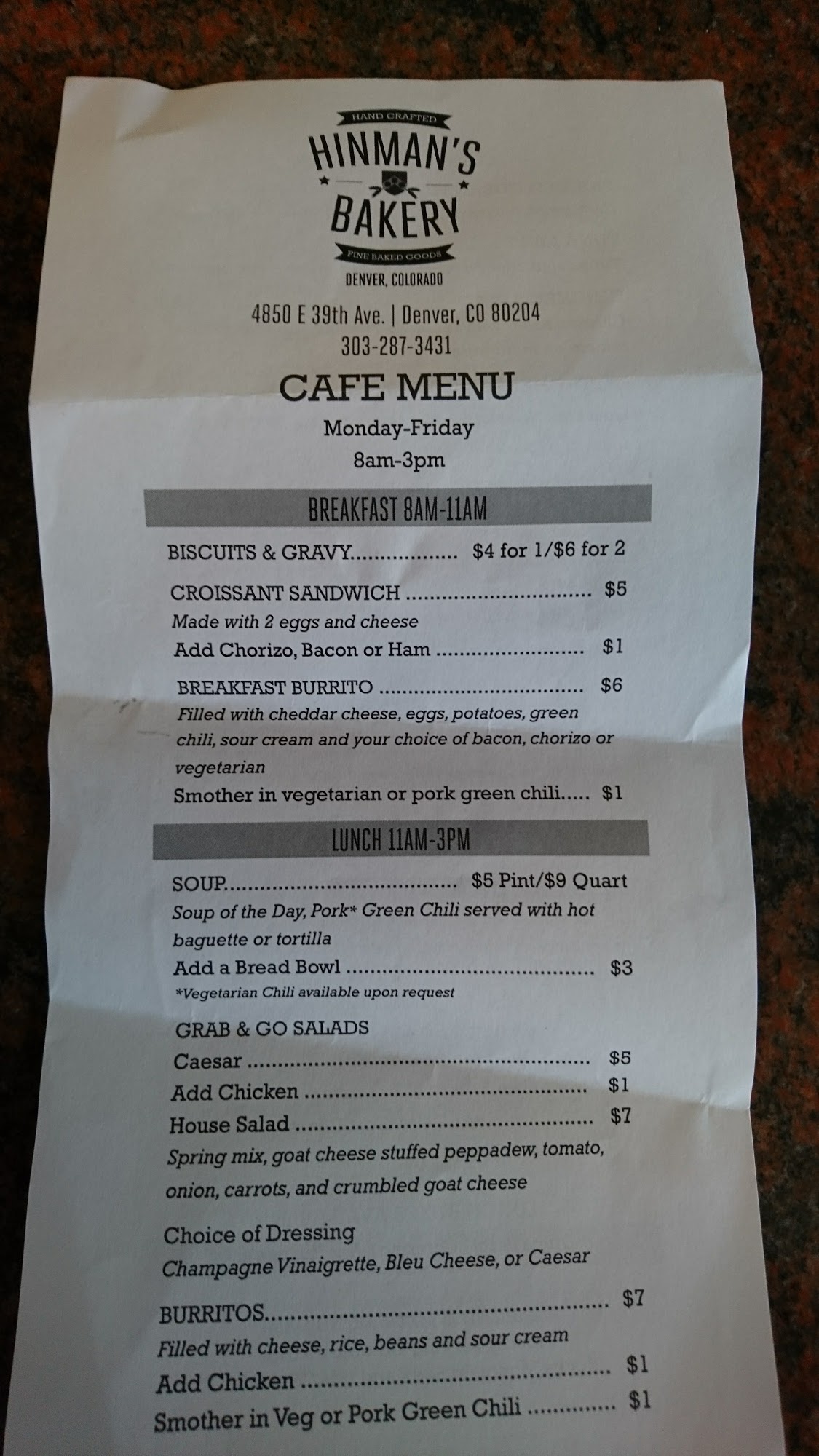 HAND CRAFTED
HINMAN'S
BAKERY
FINE BAKED GOODS
DENVER, COLORADO

4850 E 39th Ave. | Denver, CO 80204
303-287-3431

CAFE MENU

Monday-Friday
8am-3pm

BREAKFAST 8AM-11AM

BISCUITS & GRAVY $4 for 1/$6 for 2

CROISSANT SANDWICH $5
Made with 2 eggs and cheese
Add Chorizo, Bacon or Ham $1

BREAKFAST BURRITO $6
Filled with cheddar cheese, eggs, potatoes, green chili, sour cream and your choice of bacon, chorizo or vegetarian
Smother in vegetarian or pork green chili $1

LUNCH 11AM-3PM

SOUP $5 Pint/$9 Quart
Soup of the Day, Pork* Green Chili served with hot baguette or tortilla
Add a Bread Bowl $3
*Vegetarian Chili available upon request

GRAB & GO SALADS
Caesar $5
Add Chicken $1
House Salad $7
Spring mix, goat cheese stuffed peppadew, tomato, onion, carrots, and crumbled goat cheese

Choice of Dressing
Champagne Vinaigrette, Bleu Cheese, or Caesar

BURRITOS $7
Filled with cheese, rice, beans and sour cream
Add Chicken $1
Smother in Veg or Pork Green Chili $1